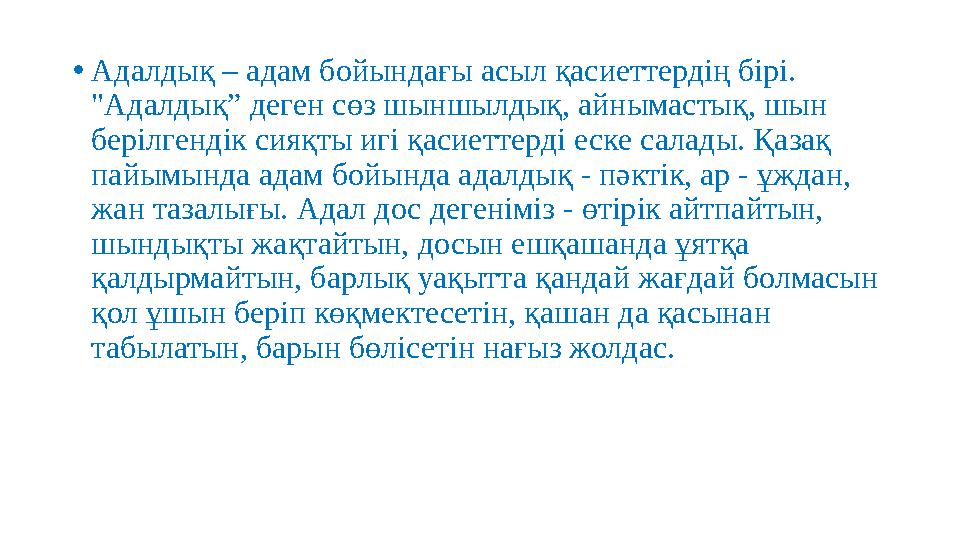 • Адалдық – адам бойындағы асыл қасиеттердің бірі. "Адалдық” деген сөз шыншылдық, айнымастық, шын берілгендік сияқты игі қасиеттерді еске салады. Қазақ пайымында адам бойында адалдық - пәктік, ар - ұждан, жан тазалығы. Адал дос дегеніміз - өтірік айтпайтын, шындықты жақтайтын, досын ешқашанда ұятқа қалдырмайтын, барлық уақытта қандай жағдай болмасын қол ұшын беріп көқмектесетін, қашан да қасынан табылатын, барын бөлісетін нағыз жолдас.